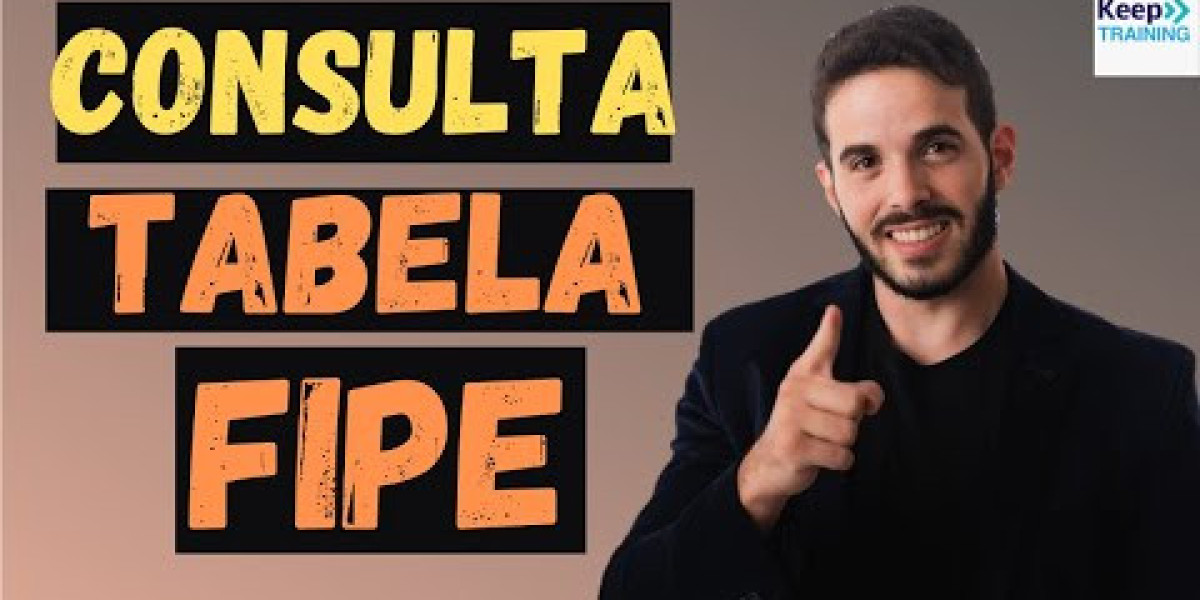 CONSULTA
TABELA
FIPE

Keep
TRAINING